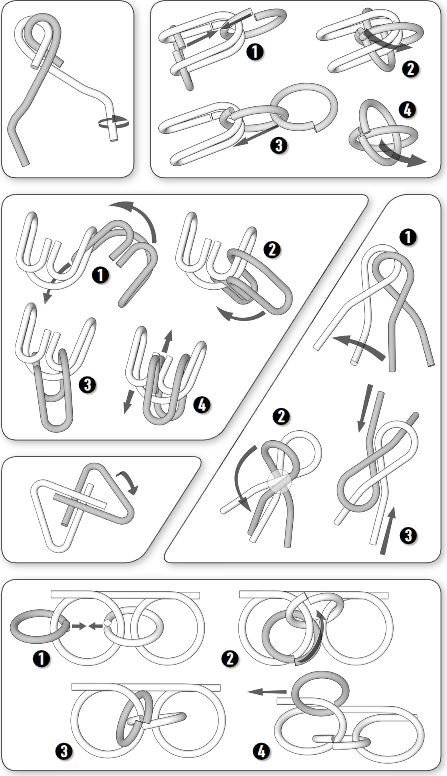 1
2
3
4

1
2
3
4

1
2
3

1
2
3
4